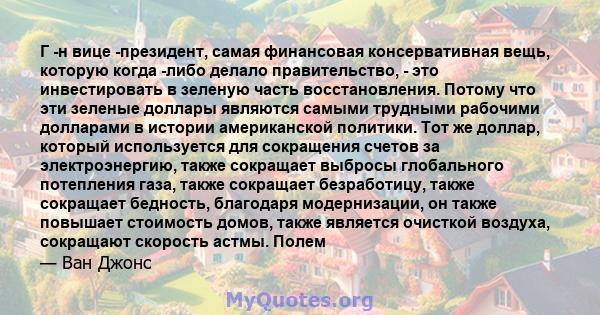 Г -н вице -президент, самая финансовая консервативная вещь, которую когда -либо делало правительство, - это инвестировать в зеленую часть восстановления. Потому что эти зеленые доллары являются самыми трудными рабочими долларами в истории американской политики. Тот же доллар, который используется для сокращения счетов за электроэнергию, также сокращает выбросы глобального потепления газа, также сокращает безработицу, также сокращает бедность, благодаря модернизации, он также повышает стоимость домов, также является очисткой воздуха, сокращают скорость астмы. Полем

— Ван Джонс

MyQuotes.org